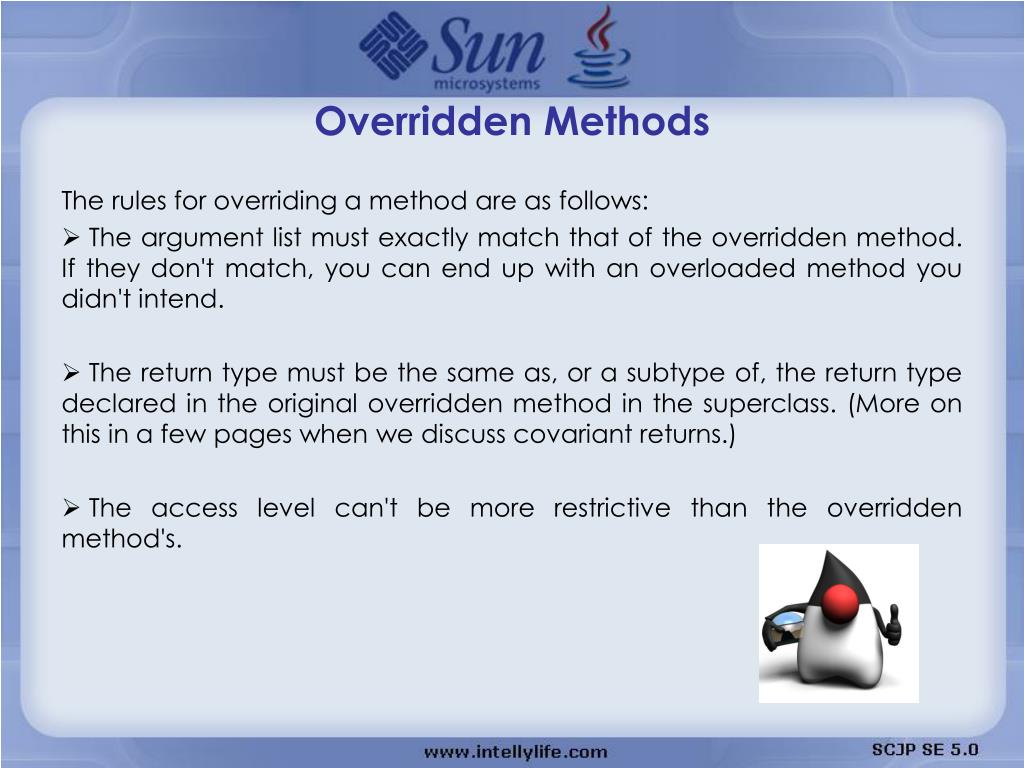 Sun microsystems

Overridden Methods

The rules for overriding a method are as follows:

➢ The argument list must exactly match that of the overridden method. If they don't match, you can end up with an overloaded method you didn't intend.

➢ The return type must be the same as, or a subtype of, the return type declared in the original overridden method in the superclass. (More on this in a few pages when we discuss covariant returns.)

➢ The access level can't be more restrictive than the overridden method's.

www.intellylife.com

SCJP SE 5.0